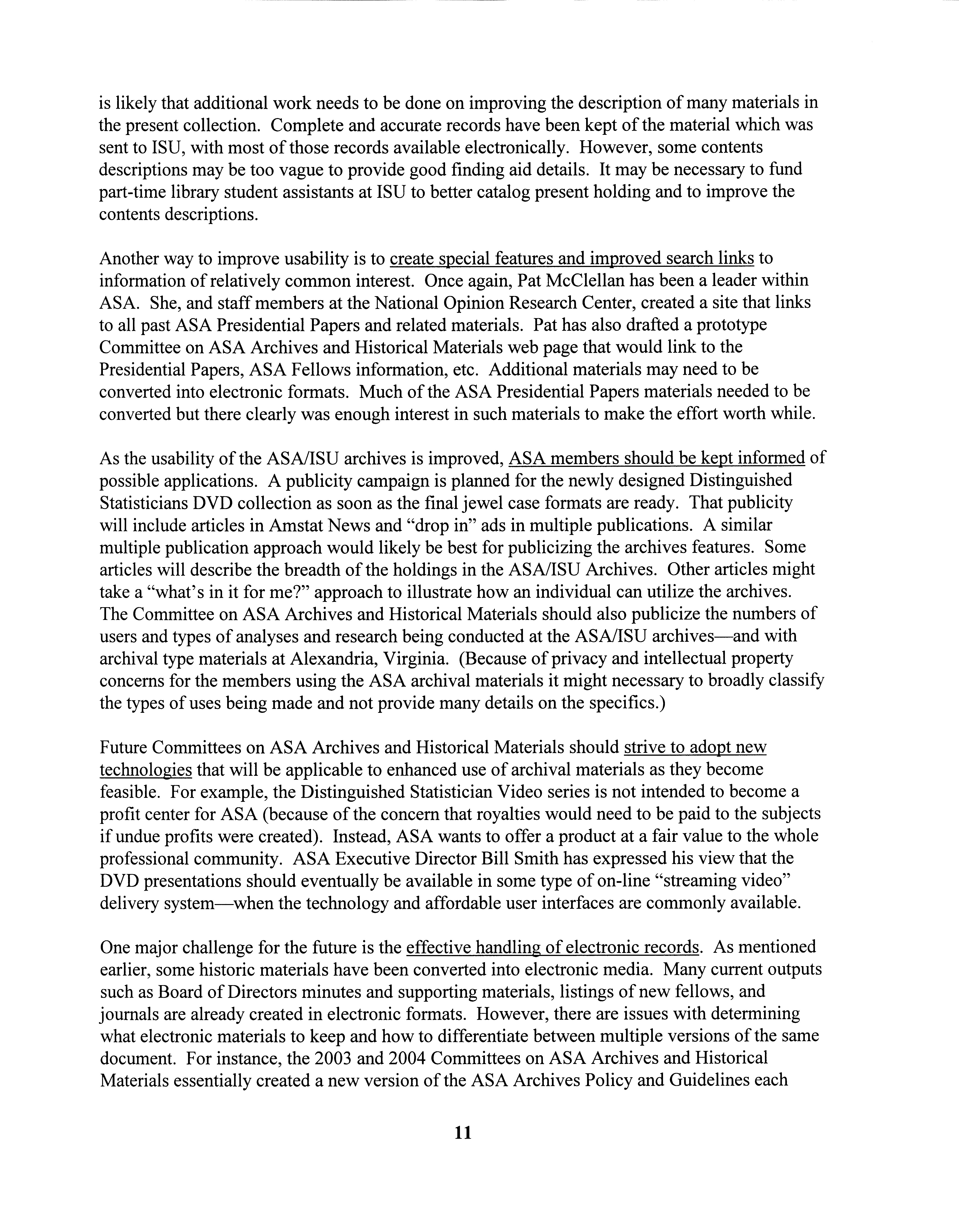 is likely that additional work needs to be done on improving the description of many materials in the present collection. Complete and accurate records have been kept of the material which was sent to ISU, with most of those records available electronically. However, some contents descriptions may be too vague to provide good finding aid details. It may be necessary to fund part-time library student assistants at ISU to better catalog present holding and to improve the contents descriptions.

Another way to improve usability is to create special features and improved search links to information of relatively common interest. Once again, Pat McClellan has been a leader within ASA. She, and staff members at the National Opinion Research Center, created a site that links to all past ASA Presidential Papers and related materials. Pat has also drafted a prototype Committee on ASA Archives and Historical Materials web page that would link to the Presidential Papers, ASA Fellows information, etc. Additional materials may need to be converted into electronic formats. Much of the ASA Presidential Papers materials needed to be converted but there clearly was enough interest in such materials to make the effort worth while.

As the usability of the ASA/ISU archives is improved, ASA members should be kept informed of possible applications. A publicity campaign is planned for the newly designed Distinguished Statisticians DVD collection as soon as the final jewel case formats are ready. That publicity will include articles in Amstat News and "drop in" ads in multiple publications. A similar multiple publication approach would likely be best for publicizing the archives features. Some articles will describe the breadth of the holdings in the ASA/ISU Archives. Other articles might take a "what's in it for me?" approach to illustrate how an individual can utilize the archives. The Committee on ASA Archives and Historical Materials should also publicize the numbers of users and types of analyses and research being conducted at the ASA/ISU archives—and with archival type materials at Alexandria, Virginia. (Because of privacy and intellectual property concerns for the members using the ASA archival materials it might necessary to broadly classify the types of uses being made and not provide many details on the specifics.)

Future Committees on ASA Archives and Historical Materials should strive to adopt new technologies that will be applicable to enhanced use of archival materials as they become feasible. For example, the Distinguished Statistician Video series is not intended to become a profit center for ASA (because of the concern that royalties would need to be paid to the subjects if undue profits were created). Instead, ASA wants to offer a product at a fair value to the whole professional community. ASA Executive Director Bill Smith has expressed his view that the DVD presentations should eventually be available in some type of on-line "streaming video" delivery system—when the technology and affordable user interfaces are commonly available.

One major challenge for the future is the effective handling of electronic records. As mentioned earlier, some historic materials have been converted into electronic media. Many current outputs such as Board of Directors minutes and supporting materials, listings of new fellows, and journals are already created in electronic formats. However, there are issues with determining what electronic materials to keep and how to differentiate between multiple versions of the same document. For instance, the 2003 and 2004 Committees on ASA Archives and Historical Materials essentially created a new version of the ASA Archives Policy and Guidelines each

11